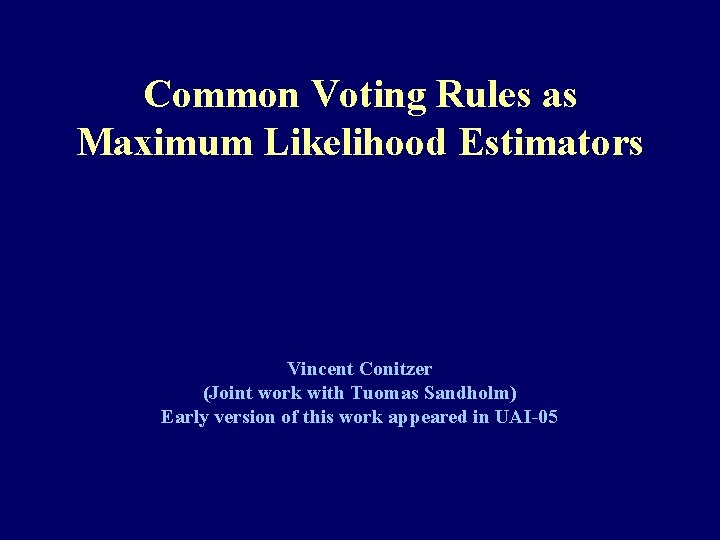 Common Voting Rules as Maximum Likelihood Estimators

Vincent Conitzer
(Joint work with Tuomas Sandholm)
Early version of this work appeared in UAI-05